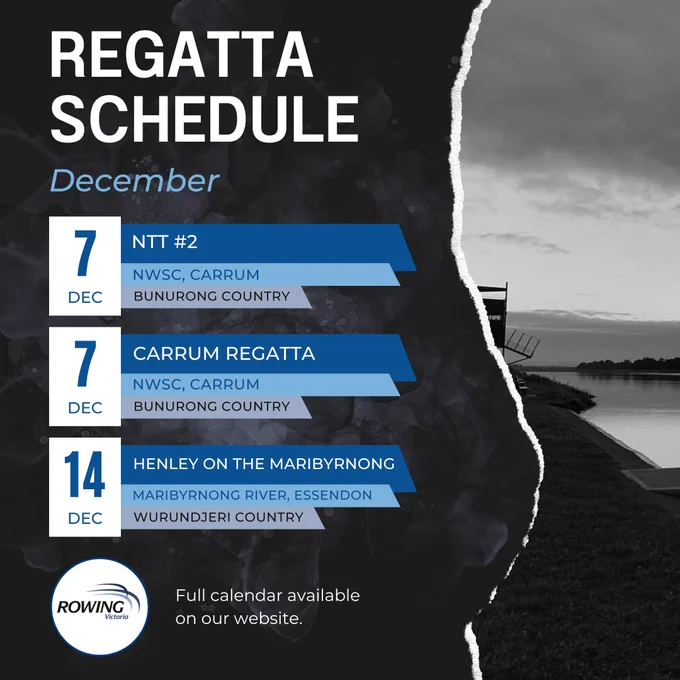 REGATTA SCHEDULE

December

7
DEC

NTT #2
NWSC, CARRUM
BUNURONG COUNTRY

7
DEC

CARRUM REGATTA
NWSC, CARRUM
BUNURONG COUNTRY

14
DEC

HENLEY ON THE MARIBYRNONG
MARIBYRNONG RIVER, ESSENDON
WURUNDJERI COUNTRY

ROWING
Victoria

Full calendar available on our website.